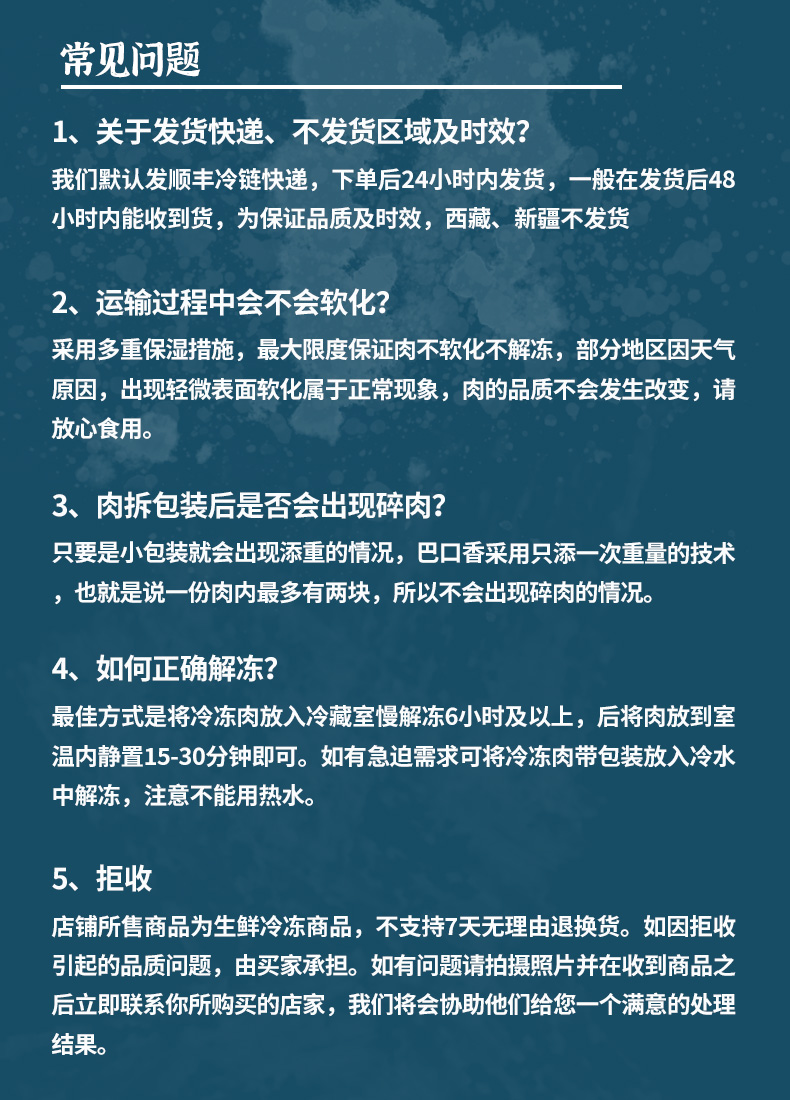 常见问题

1、关于发货快递、不发货区域及时效？

我们默认发顺丰冷链快递，下单后24小时内发货，一般在发货后48小时内能收到货，为保证品质及时效，西藏、新疆不发货

2、运输过程中会不会软化？

采用多重保湿措施，最大限度保证肉不软化不解冻，部分地区因天气原因，出现轻微表面软化属于正常现象，肉的品质不会发生改变，请放心食用。

3、肉拆包装后是否会出现碎肉？

只要是小包装就会出现添重的情况，巴口香采用只添一次重量的技术，也就是说一份肉内最多有两块，所以不会出现碎肉的情况。

4、如何正确解冻？

最佳方式是将冷冻肉放入冷藏室慢解冻6小时及以上，后将肉放到室温内静置15-30分钟即可。如有急迫需求可将冷冻肉带包装放入冷水中解冻，注意不能用热水。

5、拒收

店铺所售商品为生鲜冷冻商品，不支持7天无理由退换货。如因拒收引起的品质问题，由买家承担。如有问题请拍摄照片并在收到商品之后立即联系你所购买的店家，我们将会协助他们给您一个满意的处理结果。